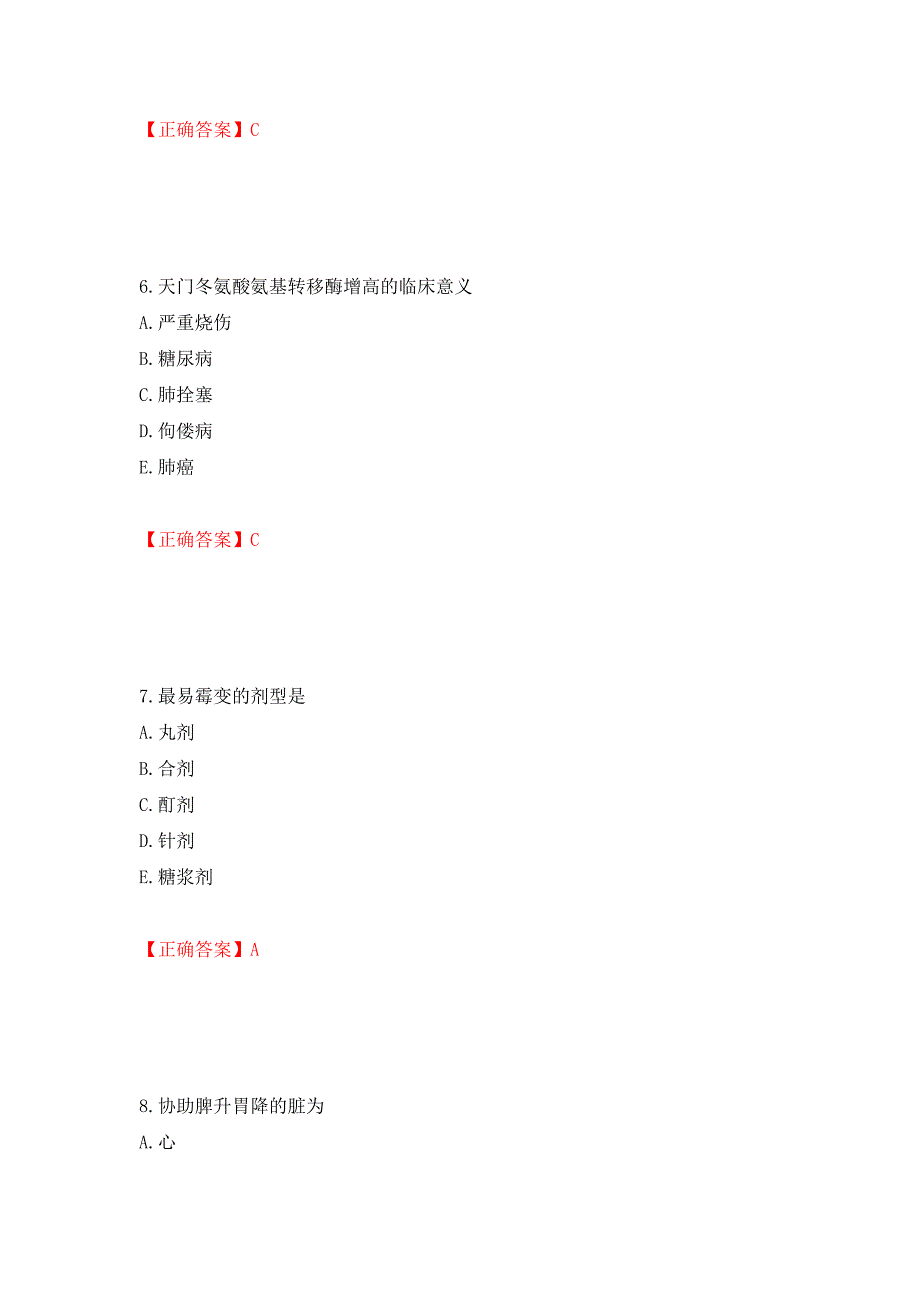 【正确答案】C

6.天门冬氨酸氨基转移酶增高的临床意义

A.严重烧伤

B.糖尿病

C.肺拴塞

D.佝偻病

E.肺癌

【正确答案】C

7.最易霉变的剂型是

A.丸剂

B.合剂

C.酊剂

D.针剂

E.糖浆剂

【正确答案】A

8.协助脾升胃降的脏为

A.心